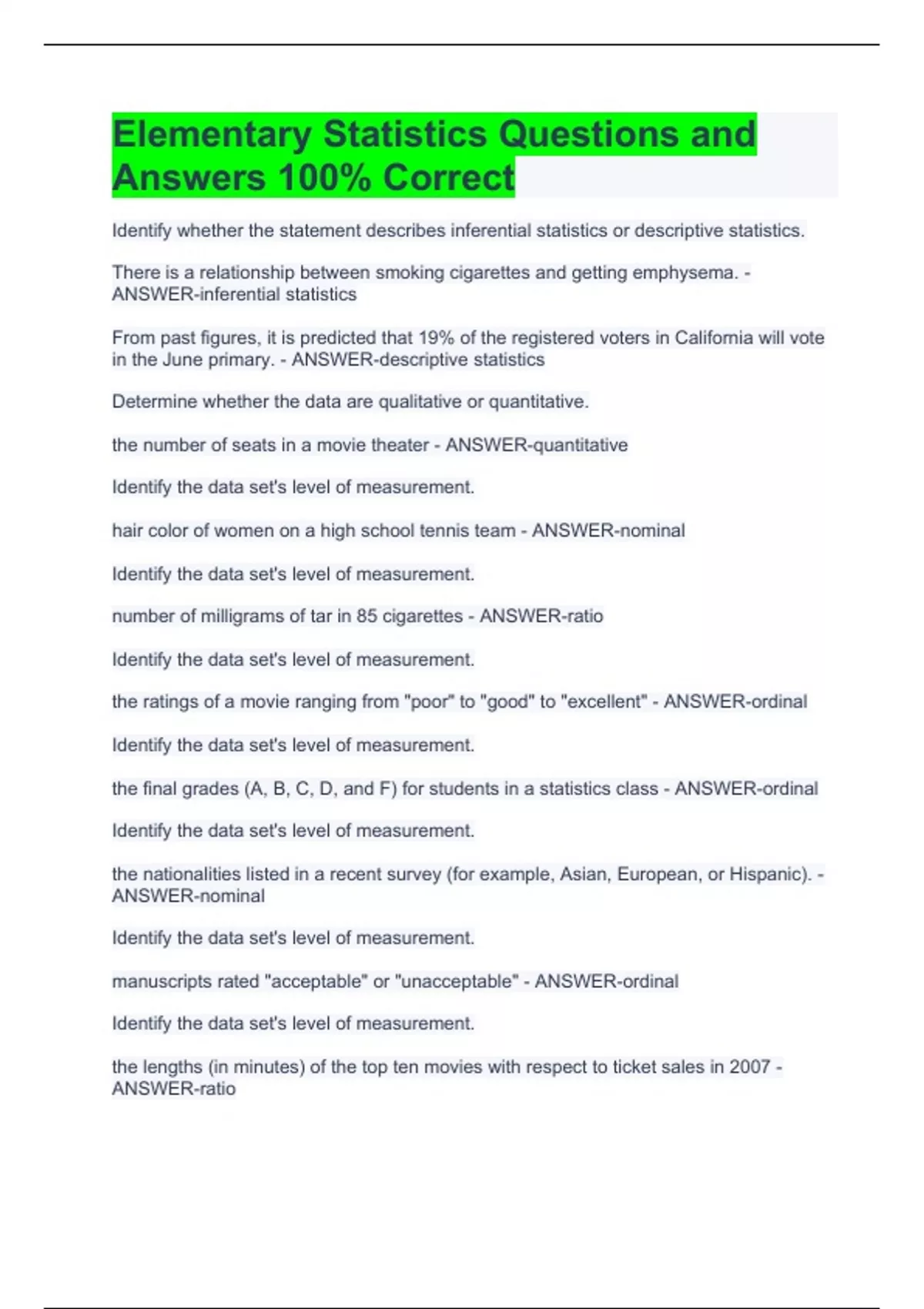 Elementary Statistics Questions and Answers 100% Correct

Identify whether the statement describes inferential statistics or descriptive statistics.

There is a relationship between smoking cigarettes and getting emphysema. - ANSWER-inferential statistics

From past figures, it is predicted that 19% of the registered voters in California will vote in the June primary. - ANSWER-descriptive statistics

Determine whether the data are qualitative or quantitative.

the number of seats in a movie theater - ANSWER-quantitative

Identify the data set's level of measurement.

hair color of women on a high school tennis team - ANSWER-nominal

Identify the data set's level of measurement.

number of milligrams of tar in 85 cigarettes - ANSWER-ratio

Identify the data set's level of measurement.

the ratings of a movie ranging from "poor" to "good" to "excellent" - ANSWER-ordinal

Identify the data set's level of measurement.

the final grades (A, B, C, D, and F) for students in a statistics class - ANSWER-ordinal

Identify the data set's level of measurement.

the nationalities listed in a recent survey (for example, Asian, European, or Hispanic). - ANSWER-nominal

Identify the data set's level of measurement.

manuscripts rated "acceptable" or "unacceptable" - ANSWER-ordinal

Identify the data set's level of measurement.

the lengths (in minutes) of the top ten movies with respect to ticket sales in 2007 - ANSWER-ratio